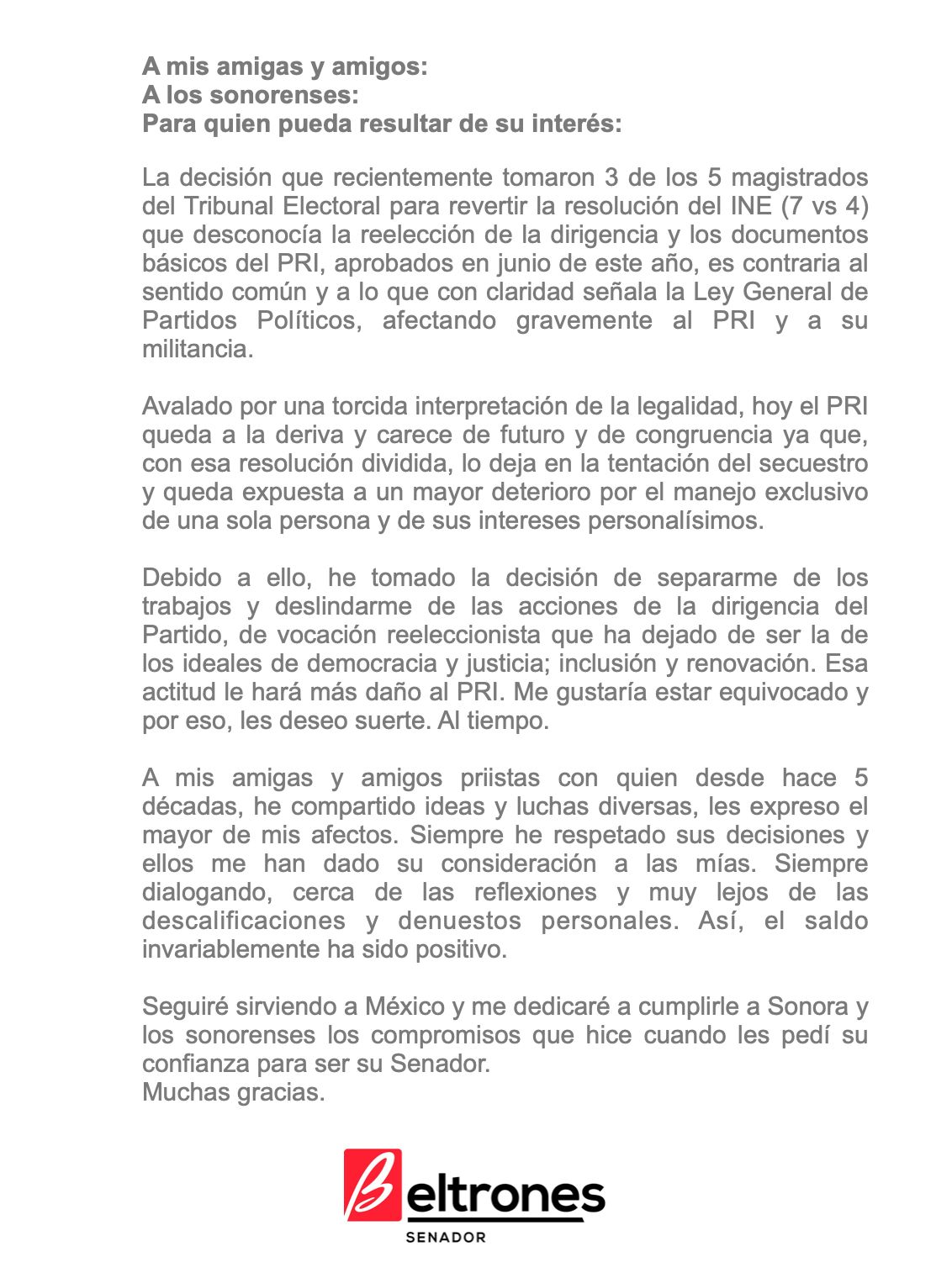 A mis amigas y amigos:
A los sonorenses:
Para quien pueda resultar de su interés:

La decisión que recientemente tomaron 3 de los 5 magistrados del Tribunal Electoral para revertir la resolución del INE (7 vs 4) que desconocía la reelección de la dirigencia y los documentos básicos del PRI, aprobados en junio de este año, es contraria al sentido común y a lo que con claridad señala la Ley General de Partidos Políticos, afectando gravemente al PRI y a su militancia.

Avalado por una torcida interpretación de la legalidad, hoy el PRI queda a la deriva y carece de futuro y de congruencia ya que, con esa resolución dividida, lo deja en la tentación del secuestro y queda expuesta a un mayor deterioro por el manejo exclusivo de una sola persona y de sus intereses personalísimos.

Debido a ello, he tomado la decisión de separarme de los trabajos y deslindarme de las acciones de la dirigencia del Partido, de vocación reeleccionista que ha dejado de ser la de los ideales de democracia y justicia; inclusión y renovación. Esa actitud le hará más daño al PRI. Me gustaría estar equivocado y por eso, les deseo suerte. Al tiempo.

A mis amigas y amigos priistas con quien desde hace 5 décadas, he compartido ideas y luchas diversas, les expreso el mayor de mis afectos. Siempre he respetado sus decisiones y ellos me han dado su consideración a las mías. Siempre dialogando, cerca de las reflexiones y muy lejos de las descalificaciones y denuestos personales. Así, el saldo invariablemente ha sido positivo.

Seguiré sirviendo a México y me dedicaré a cumplirle a Sonora y los sonorenses los compromisos que hice cuando les pedí su confianza para ser su Senador.
Muchas gracias.

Beltrones
SENADOR